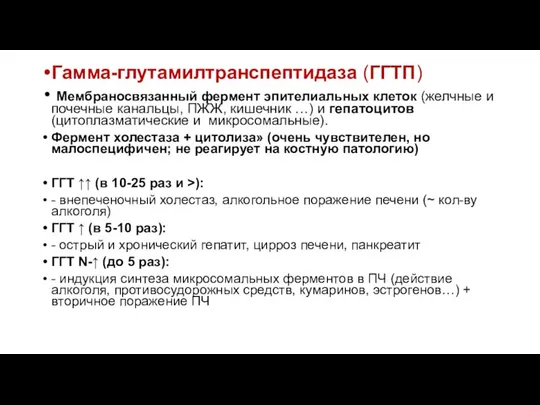 •Гамма-глутамилтранспептидаза (ГГТП)

• Мембраносвязанный фермент эпителиальных клеток (желчные и почечные канальцы, ПЖЖ, кишечник …) и гепатоцитов (цитоплазматические и микросомальные).

• Фермент холестаза + цитолиза» (очень чувствителен, но малоспецифичен; не реагирует на костную патологию)

• ГГТ ↑↑ (в 10-25 раз и >):

• - внепеченочный холестаз, алкогольное поражение печени (~ кол-ву алкоголя)

• ГГТ ↑ (в 5-10 раз):

• - острый и хронический гепатит, цирроз печени, панкреатит

• ГГТ N-↑ (до 5 раз):

• - индукция синтеза микросомальных ферментов в ПЧ (действие алкоголя, противосудорожных средств, кумаринов, эстрогенов…) + вторичное поражение ПЧ